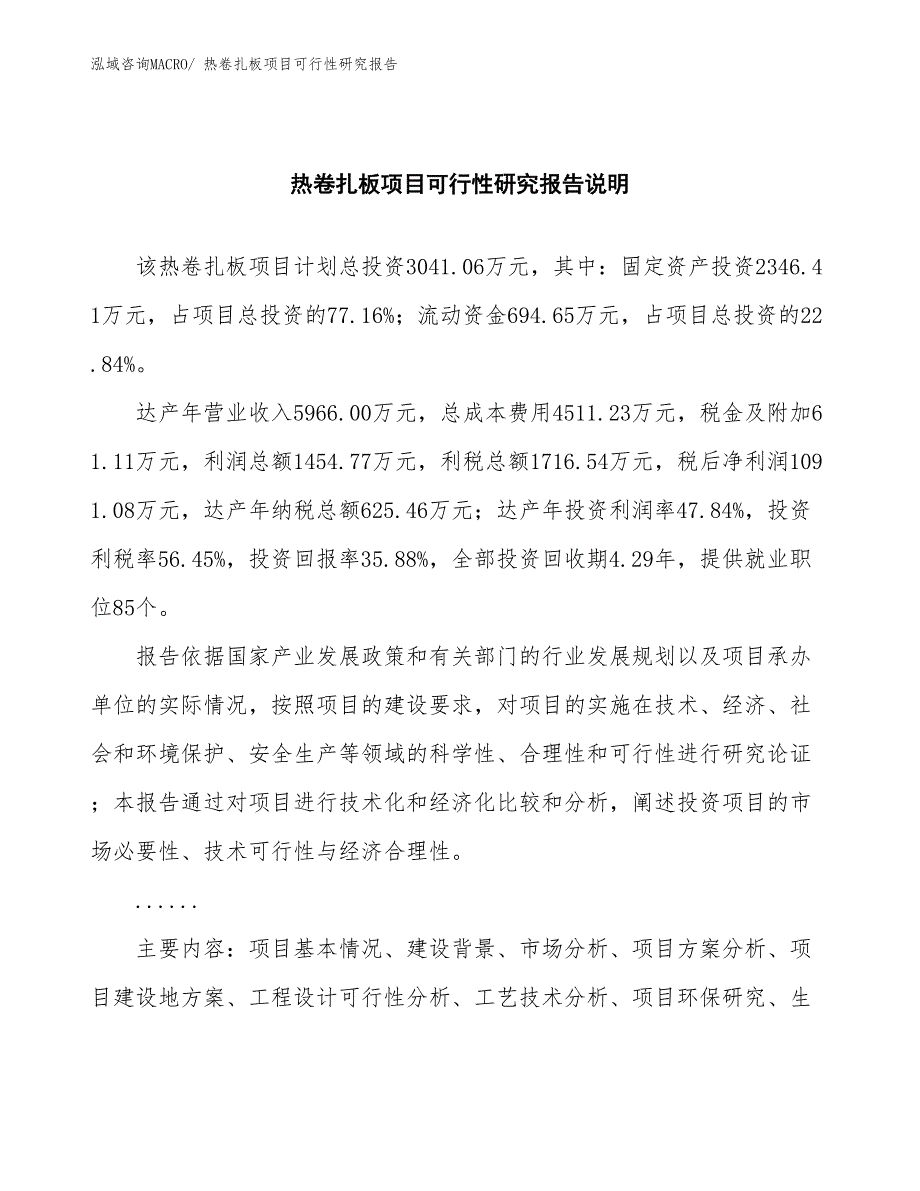 泓域咨询MACRO/ 热卷扎板项目可行性研究报告

热卷扎板项目可行性研究报告说明

该热卷扎板项目计划总投资3041.06万元，其中：固定资产投资2346.41万元，占项目总投资的77.16%；流动资金694.65万元，占项目总投资的22.84%。

达产年营业收入5966.00万元，总成本费用4511.23万元，税金及附加61.11万元，利润总额1454.77万元，利税总额1716.54万元，税后净利润1091.08万元，达产年纳税总额625.46万元；达产年投资利润率47.84%，投资利税率56.45%，投资回报率35.88%，全部投资回收期4.29年，提供就业职位85个。

报告依据国家产业发展政策和有关部门的行业发展规划以及项目承办单位的实际情况，按照项目的建设要求，对项目的实施在技术、经济、社会和环境保护、安全生产等领域的科学性、合理性和可行性进行研究论证；本报告通过对项目进行技术化和经济化比较和分析，阐述投资项目的市场必要性、技术可行性与经济合理性。

......

主要内容：项目基本情况、建设背景、市场分析、项目方案分析、项目建设地方案、工程设计可行性分析、工艺技术分析、项目环保研究、生